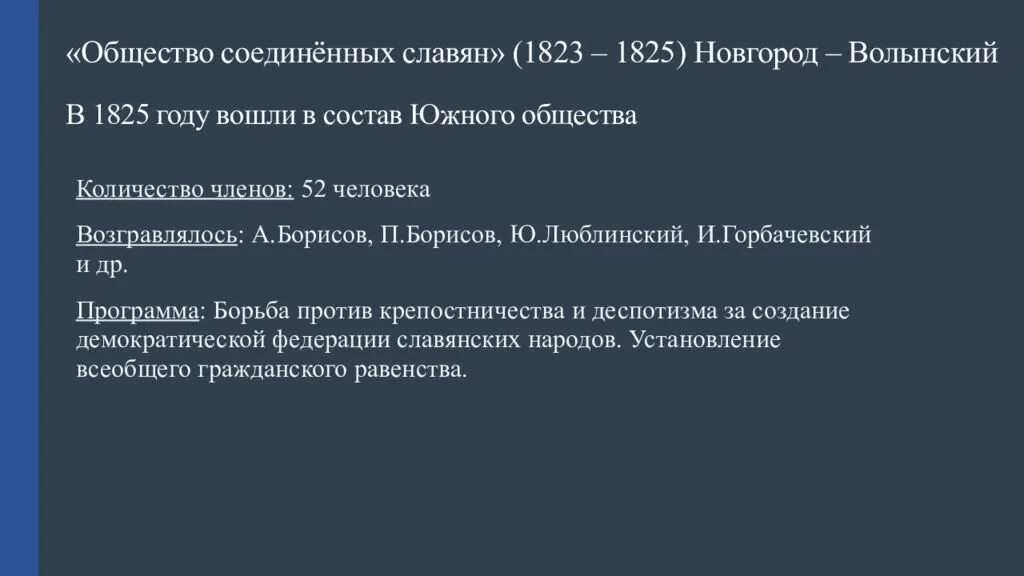 «Общество соединённых славян» (1823 – 1825) Новгород – Волынский

В 1825 году вошли в состав Южного общества

Количество членов: 52 человека

Возгравлялось: А.Борисов, П.Борисов, Ю.Люблинский, И.Горбачевский и др.

Программа: Борьба против крепостничества и деспотизма за создание демократической федерации славянских народов. Установление всеобщего гражданского равенства.